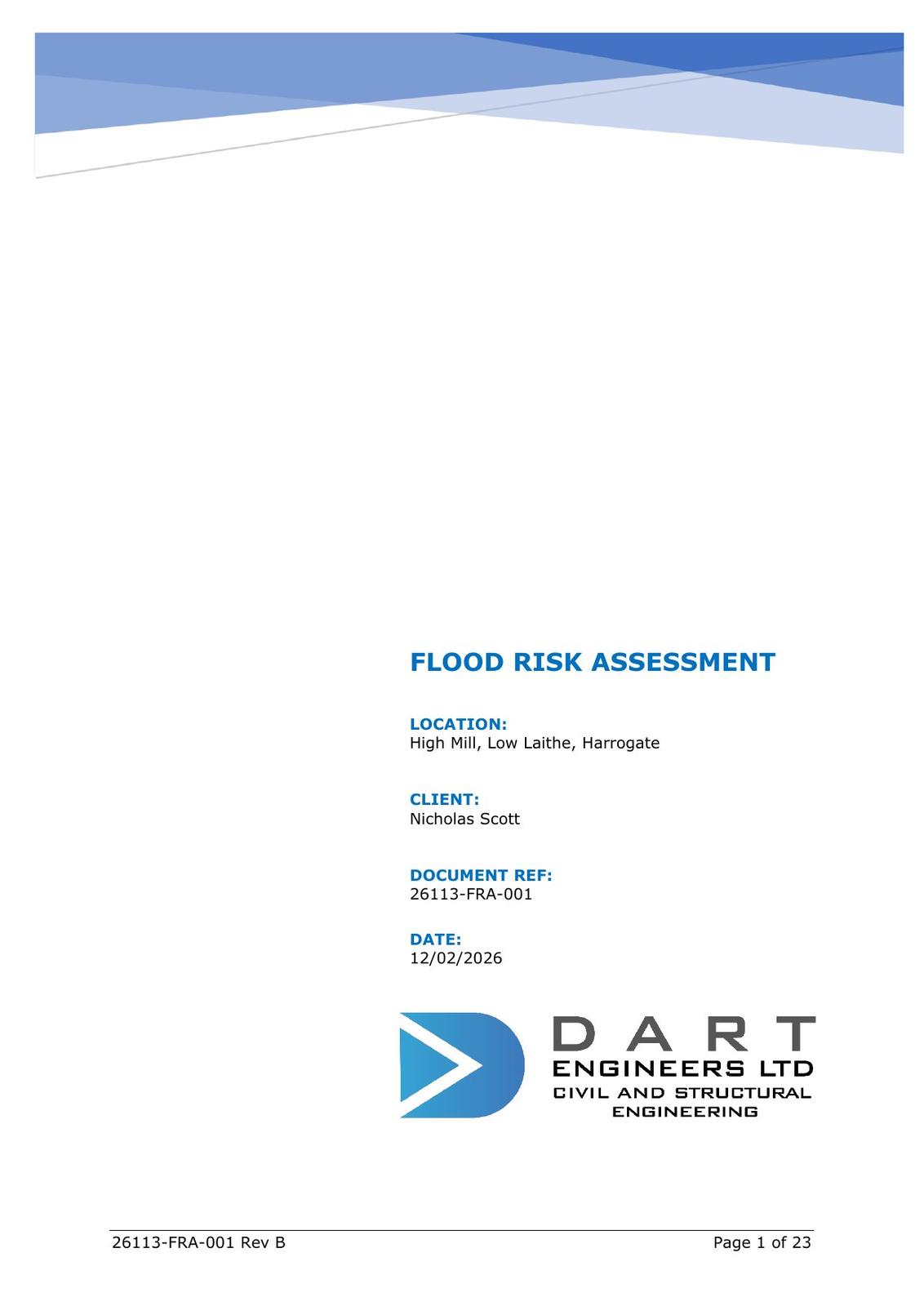 FLOOD RISK ASSESSMENT

LOCATION:
High Mill, Low Laithe, Harrogate

CLIENT:
Nicholas Scott

DOCUMENT REF:
26113-FRA-001

DATE:
12/02/2026

DART
ENGINEERS LTD
CIVIL AND STRUCTURAL
ENGINEERING

26113-FRA-001 Rev B

Page 1 of 23